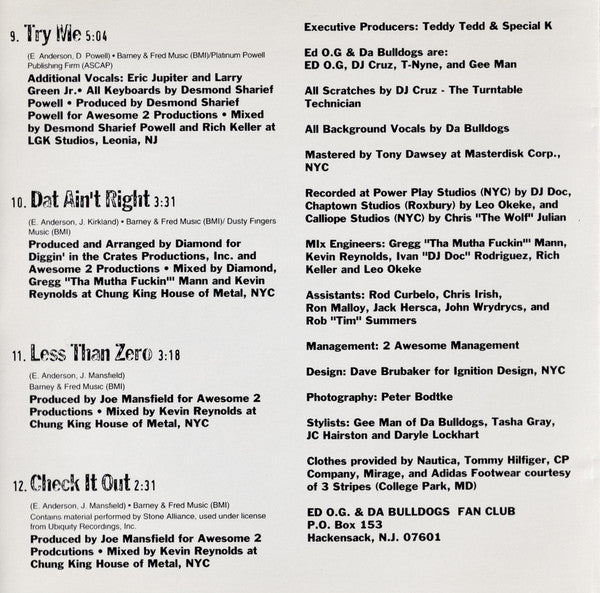 9. Try Me 5:04

(E. Anderson, D. Powell) • Barney & Fred Music (BMI)/Platinum Powell Publishing Firm (ASCAP)

Additional Vocals: Eric Jupiter and Larry Green Jr.• All Keyboards by Desmond Sharief Powell • Produced by Desmond Sharief Powell for Awesome 2 Productions • Mixed by Desmond Sharief Powell and Rich Keller at LGK Studios, Leonia, NJ

10. Dat Ain't Right 3:31

(E. Anderson, J. Kirkland) • Barney & Fred Music (BMI)/ Dusty Fingers Music (BMI)

Produced and Arranged by Diamond for Diggin' in the Crates Productions, Inc. and Awesome 2 Productions • Mixed by Diamond, Gregg "Tha Mutha Fuckin'" Mann and Kevin Reynolds at Chung King House of Metal, NYC

11. Less Than Zero 3:18

(E. Anderson, J. Mansfield)
Barney & Fred Music (BMI)

Produced by Joe Mansfield for Awesome 2 Productions • Mixed by Kevin Reynolds at Chung King House of Metal, NYC

12. Check It Out 2:31

(E. Anderson, J. Mansfield) • Barney & Fred Music (BMI)
Contains material performed by Stone Alliance, used under license from Ubiquity Recordings, Inc.

Produced by Joe Mansfield for Awesome 2 Prodcutions • Mixed by Kevin Reynolds at Chung King House of Metal, NYC

Executive Producers: Teddy Tedd & Special K

Ed O.G & Da Bulldogs are:
ED O.G, DJ Cruz, T-Nyne, and Gee Man

All Scratches by DJ Cruz - The Turntable Technician

All Background Vocals by Da Bulldogs

Mastered by Tony Dawsey at Masterdisk Corp., NYC

Recorded at Power Play Studios (NYC) by DJ Doc, Chaptown Studios (Roxbury) by Leo Okeke, and Calliope Studios (NYC) by Chris "The Wolf" Julian

MIx Engineers: Gregg "Tha Mutha Fuckin'" Mann, Kevin Reynolds, Ivan "DJ Doc" Rodriguez, Rich Keller and Leo Okeke

Assistants: Rod Curbelo, Chris Irish, Ron Malloy, Jack Hersca, John Wrydrycs, and Rob "Tim" Summers

Management: 2 Awesome Management

Design: Dave Brubaker for Ignition Design, NYC

Photography: Peter Bodtke

Stylists: Gee Man of Da Bulldogs, Tasha Gray, JC Hairston and Daryle Lockhart

Clothes provided by Nautica, Tommy Hilfiger, CP Company, Mirage, and Adidas Footwear courtesy of 3 Stripes (College Park, MD)

ED O.G. & DA BULLDOGS FAN CLUB
P.O. Box 153
Hackensack, N.J. 07601